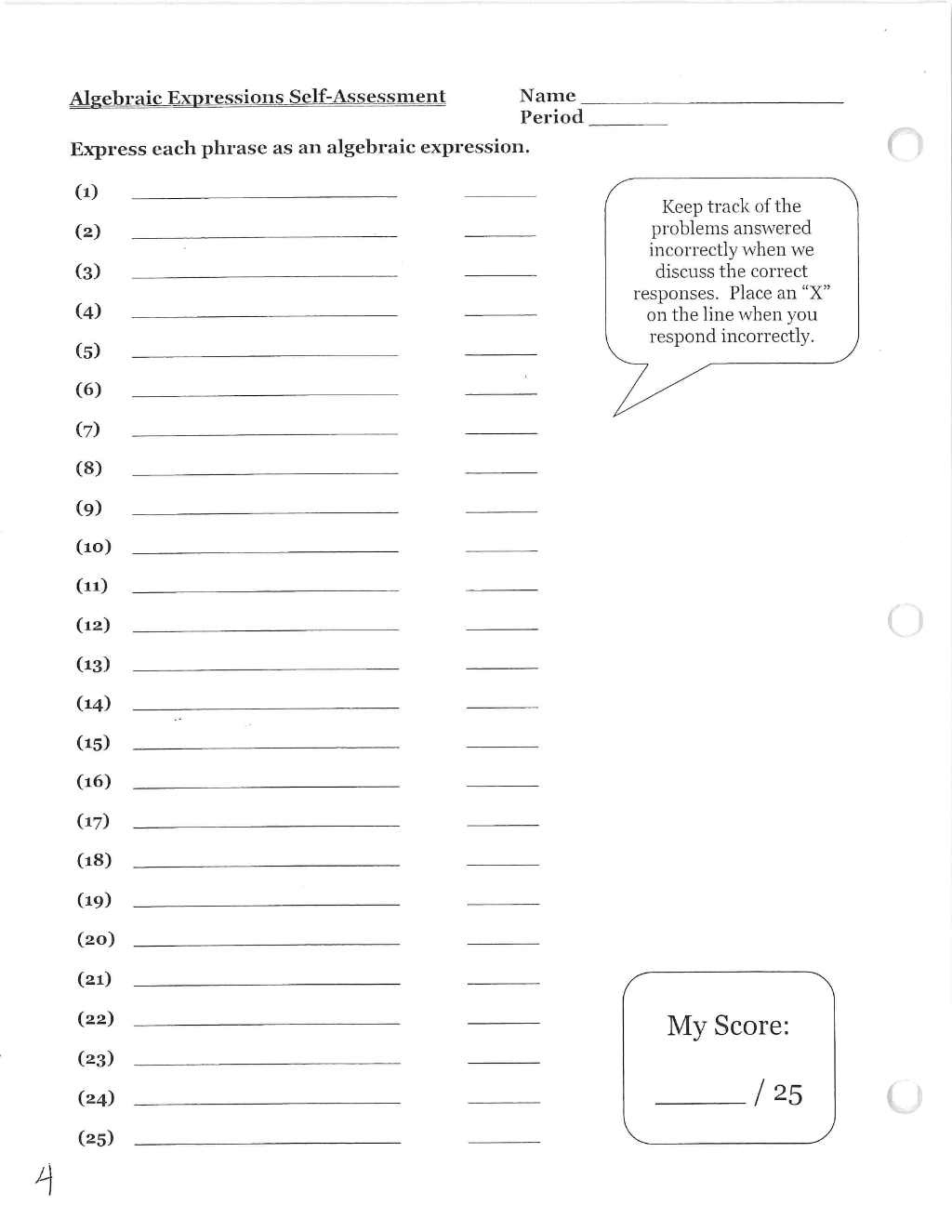 Algebraic Expressions Self-Assessment

Name ____
Period ____

Express each phrase as an algebraic expression.

(1) ____ ____
(2) ____ ____
(3) ____ ____
(4) ____ ____
(5) ____ ____
(6) ____ ____
(7) ____ ____
(8) ____ ____
(9) ____ ____
(10) ____ ____
(11) ____ ____
(12) ____ ____
(13) ____ ____
(14) ____ ____
(15) ____ ____
(16) ____ ____
(17) ____ ____
(18) ____ ____
(19) ____ ____
(20) ____ ____
(21) ____ ____
(22) ____ ____
(23) ____ ____
(24) ____ ____
(25) ____ ____

Keep track of the problems answered incorrectly when we discuss the correct responses. Place an "X" on the line when you respond incorrectly.

My Score:

____ / 25

4